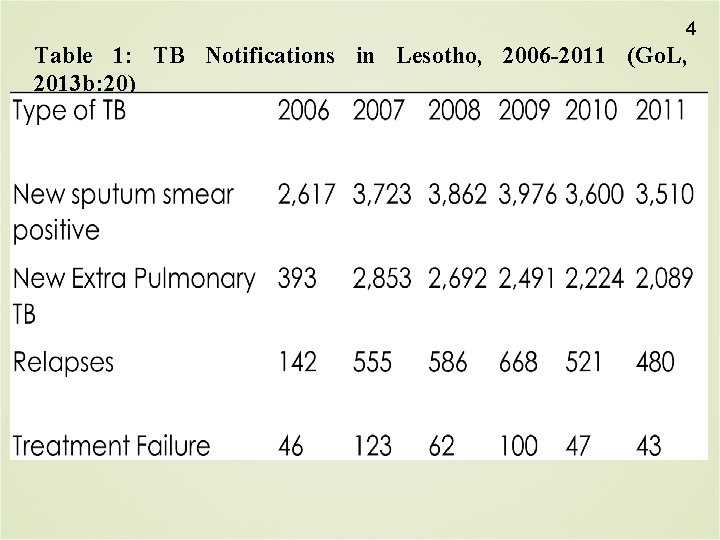 4

Table 1: TB Notifications in Lesotho, 2006-2011 (GoL, 2013b:20)

| Type of TB | 2006 | 2007 | 2008 | 2009 | 2010 | 2011 |
|---|---|---|---|---|---|---|
| New sputum smear positive | 2,617 | 3,723 | 3,862 | 3,976 | 3,600 | 3,510 |
| New Extra Pulmonary TB | 393 | 2,853 | 2,692 | 2,491 | 2,224 | 2,089 |
| Relapses | 142 | 555 | 586 | 668 | 521 | 480 |
| Treatment Failure | 46 | 123 | 62 | 100 | 47 | 43 |